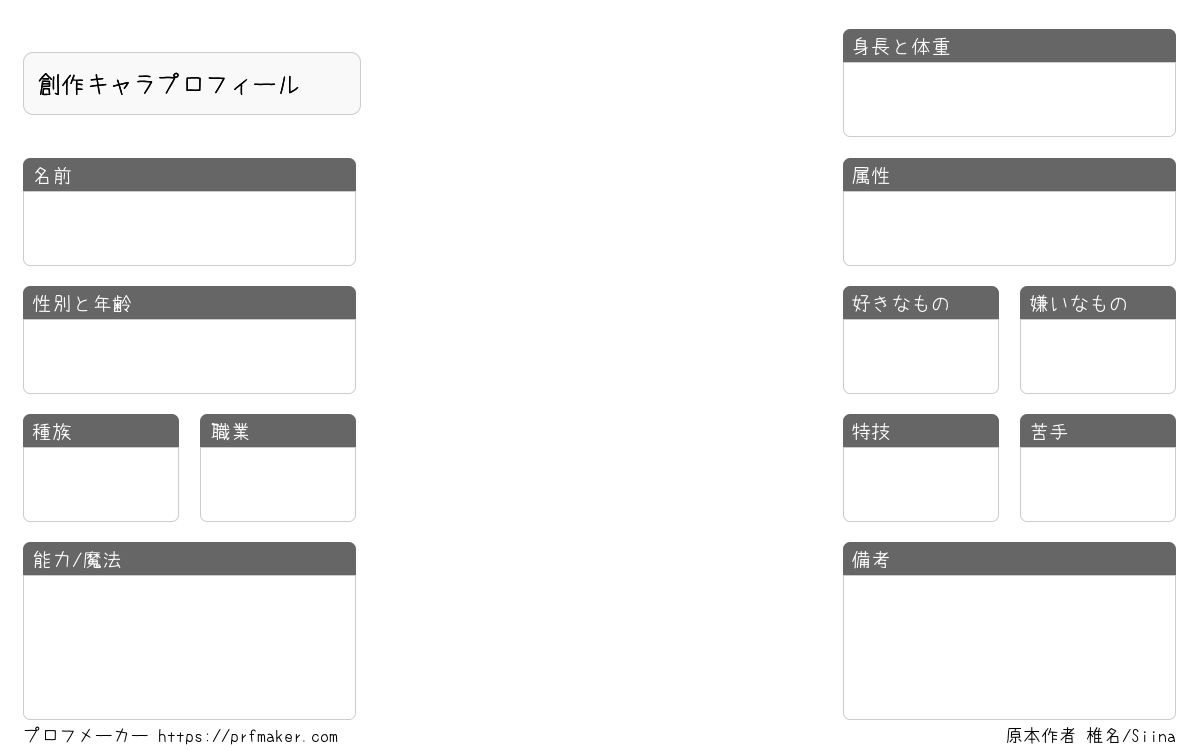 創作キャラプロフィール

名前

性別と年齢

種族

職業

能力/魔法

身長と体重

属性

好きなもの

嫌いなもの

特技

苦手

備考

プロフメーカー https://prfmaker.com

原本作者 椎名/Siina